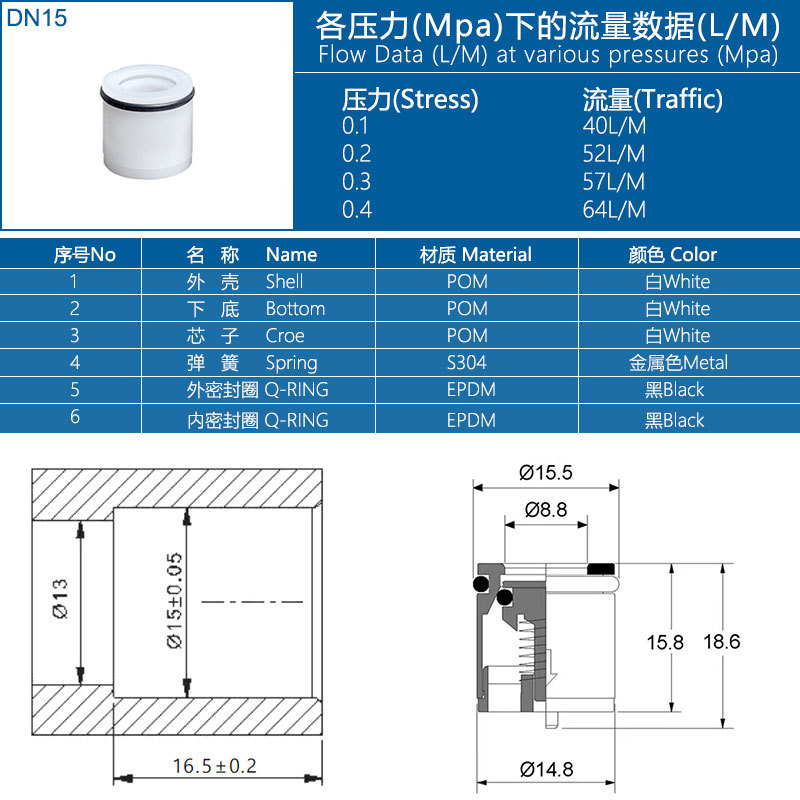 DN15

各压力(Mpa)下的流量数据(L/M)
Flow Data (L/M) at various pressures (Mpa)

| 压力(Stress) | 流量(Traffic) |
|---|---|
| 0.1 | 40L/M |
| 0.2 | 52L/M |
| 0.3 | 57L/M |
| 0.4 | 64L/M |

| 序号No | 名 称 Name | 材质 Material | 颜色 Color |
|---|---|---|---|
| 1 | 外 壳 Shell | POM | 白White |
| 2 | 下 底 Bottom | POM | 白White |
| 3 | 芯 子 Croe | POM | 白White |
| 4 | 弹 簧 Spring | S304 | 金属色Metal |
| 5 | 外密封圈 Q-RING | EPDM | 黑Black |
| 6 | 内密封圈 Q-RING | EPDM | 黑Black |

Ø13
Ø15±0.05
16.5±0.2

Ø15.5
Ø8.8
15.8
18.6
Ø14.8